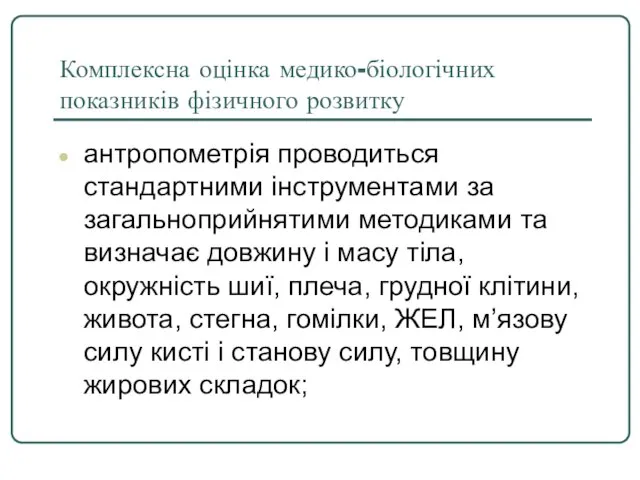 Комплексна оцінка медико-біологічних показників фізичного розвитку

антропометрія проводиться стандартними інструментами за загальноприйнятими методиками та визначає довжину і масу тіла, окружність шиї, плеча, грудної клітини, живота, стегна, гомілки, ЖЕЛ, м’язову силу кисті і станову силу, товщину жирових складок;